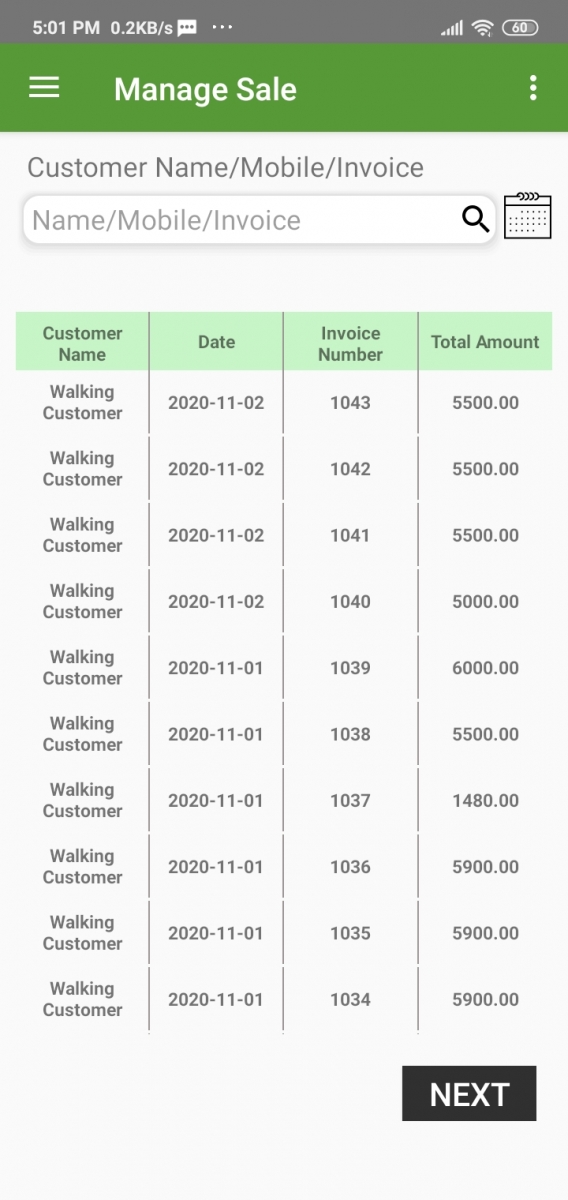 5:01 PM 0.2KB/s ··· 60

Manage Sale

Customer Name/Mobile/Invoice

Name/Mobile/Invoice

| Customer Name | Date | Invoice Number | Total Amount |
|---|---|---|---|
| Walking Customer | 2020-11-02 | 1043 | 5500.00 |
| Walking Customer | 2020-11-02 | 1042 | 5500.00 |
| Walking Customer | 2020-11-02 | 1041 | 5500.00 |
| Walking Customer | 2020-11-02 | 1040 | 5000.00 |
| Walking Customer | 2020-11-01 | 1039 | 6000.00 |
| Walking Customer | 2020-11-01 | 1038 | 5500.00 |
| Walking Customer | 2020-11-01 | 1037 | 1480.00 |
| Walking Customer | 2020-11-01 | 1036 | 5900.00 |
| Walking Customer | 2020-11-01 | 1035 | 5900.00 |
| Walking Customer | 2020-11-01 | 1034 | 5900.00 |

NEXT